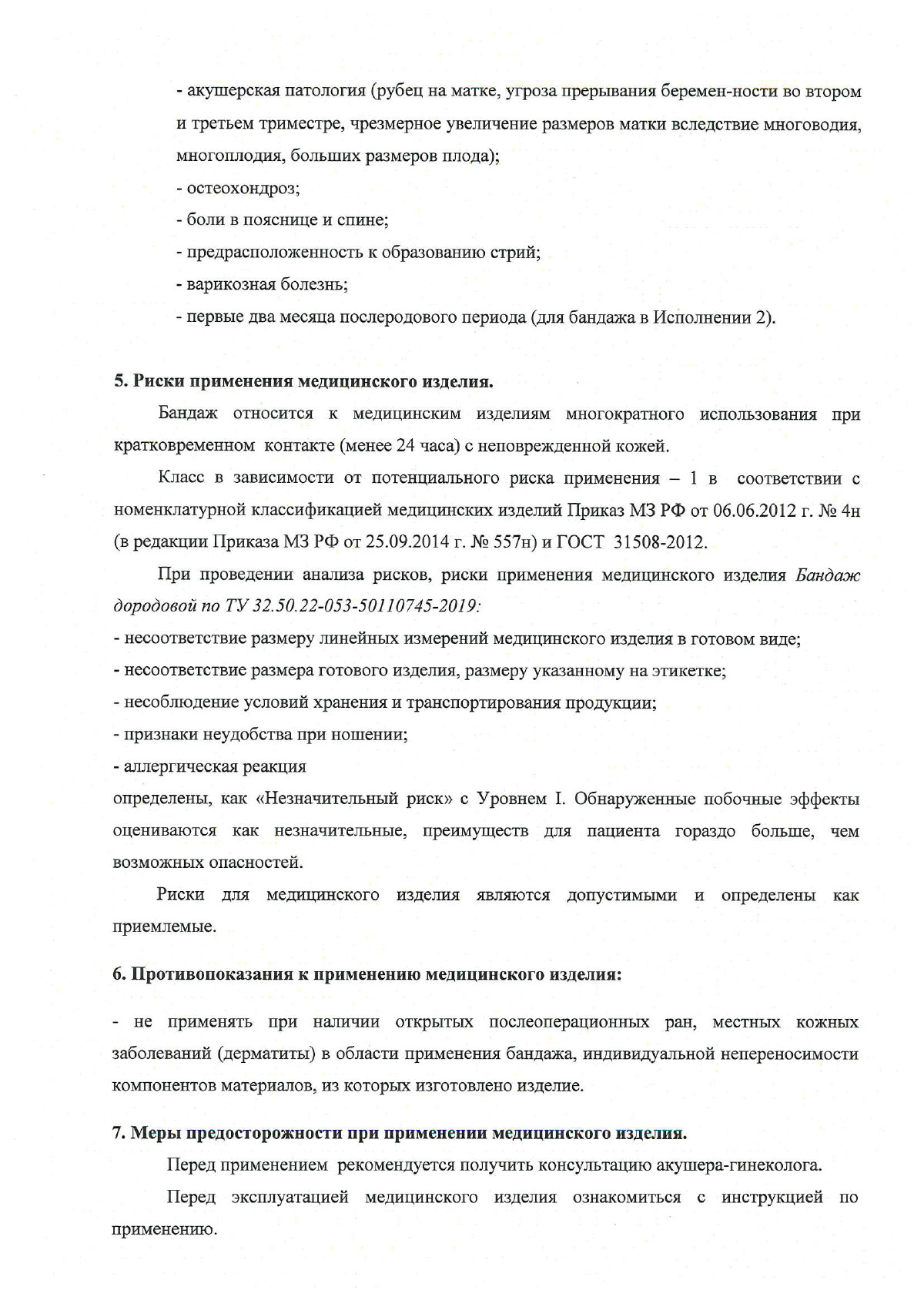 - акушерская патология (рубец на матке, угроза прерывания беремен-ности во втором и третьем триместре, чрезмерное увеличение размеров матки вследствие многоводия, многоплодия, больших размеров плода);

- остеохондроз;

- боли в пояснице и спине;

- предрасположенность к образованию стрий;

- варикозная болезнь;

- первые два месяца послеродового периода (для бандажа в Исполнении 2).

5. Риски применения медицинского изделия.

Бандаж относится к медицинским изделиям многократного использования при кратковременном контакте (менее 24 часа) с неповрежденной кожей.

Класс в зависимости от потенциального риска применения – 1 в соответствии с номенклатурной классификацией медицинских изделий Приказ МЗ РФ от 06.06.2012 г. № 4н (в редакции Приказа МЗ РФ от 25.09.2014 г. № 557н) и ГОСТ 31508-2012.

При проведении анализа рисков, риски применения медицинского изделия Бандаж дородовой по ТУ 32.50.22-053-50110745-2019:

- несоответствие размеру линейных измерений медицинского изделия в готовом виде;

- несоответствие размера готового изделия, размеру указанному на этикетке;

- несоблюдение условий хранения и транспортирования продукции;

- признаки неудобства при ношении;

- аллергическая реакция

определены, как «Незначительный риск» с Уровнем I. Обнаруженные побочные эффекты оцениваются как незначительные, преимуществ для пациента гораздо больше, чем возможных опасностей.

Риски для медицинского изделия являются допустимыми и определены как приемлемые.

6. Противопоказания к применению медицинского изделия:

- не применять при наличии открытых послеоперационных ран, местных кожных заболеваний (дерматиты) в области применения бандажа, индивидуальной непереносимости компонентов материалов, из которых изготовлено изделие.

7. Меры предосторожности при применении медицинского изделия.

Перед применением рекомендуется получить консультацию акушера-гинеколога.

Перед эксплуатацией медицинского изделия ознакомиться с инструкцией по применению.